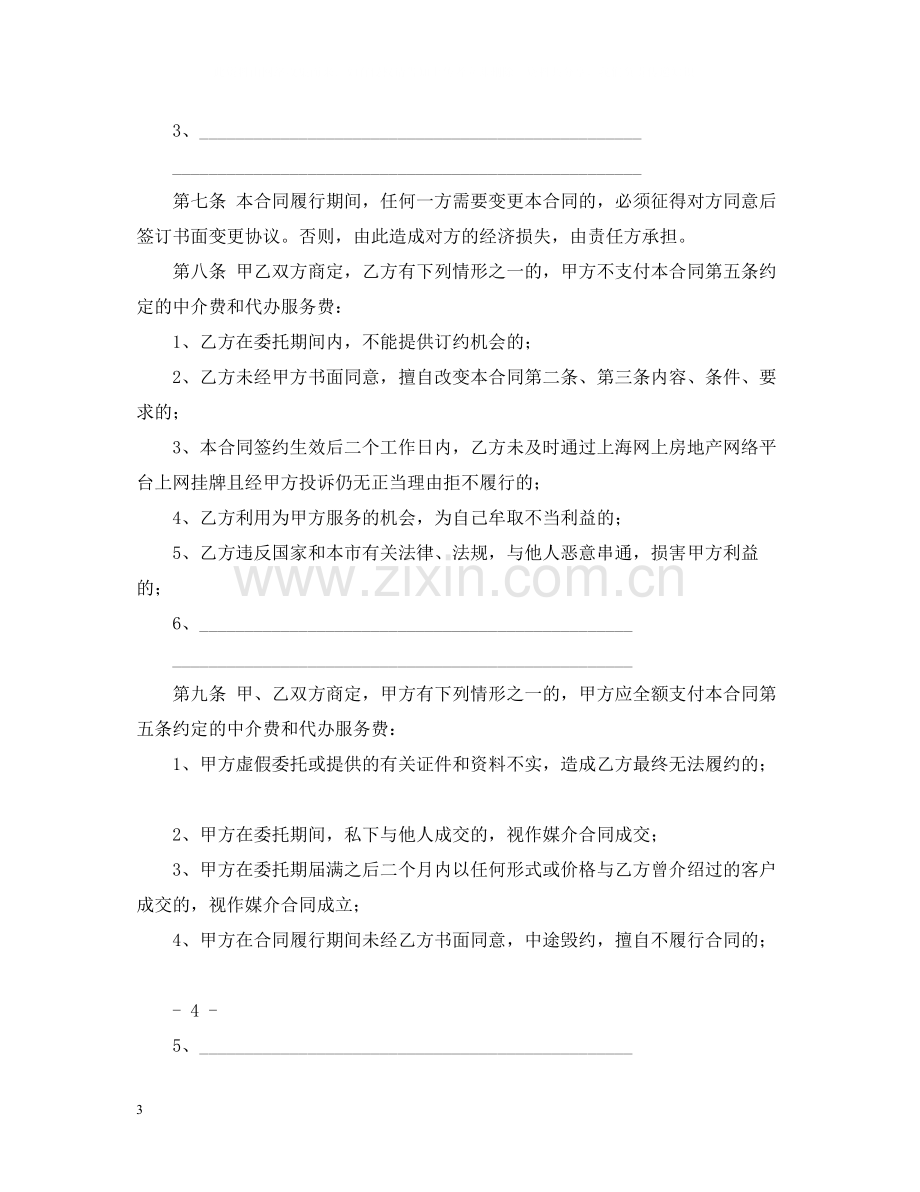 3、____

____

第七条 本合同履行期间，任何一方需要变更本合同的，必须征得对方同意后签订书面变更协议。否则，由此造成对方的经济损失，由责任方承担。

第八条 甲乙双方商定，乙方有下列情形之一的，甲方不支付本合同第五条约定的中介费和代办服务费：

1、乙方在委托期间内，不能提供订约机会的；

2、乙方未经甲方书面同意，擅自改变本合同第二条、第三条内容、条件、要求的；

3、本合同签约生效后二个工作日内，乙方未及时通过上海网上房地产网络平台上网挂牌且经甲方投诉仍无正当理由拒不履行的；

4、乙方利用为甲方服务的机会，为自己牟取不当利益的；

5、乙方违反国家和本市有关法律、法规，与他人恶意串通，损害甲方利益的；

6、____

____

第九条 甲、乙双方商定，甲方有下列情形之一的，甲方应全额支付本合同第五条约定的中介费和代办服务费：

1、甲方虚假委托或提供的有关证件和资料不实，造成乙方最终无法履约的；

2、甲方在委托期间，私下与他人成交的，视作媒介合同成交；

3、甲方在委托期届满之后二个月内以任何形式或价格与乙方曾介绍过的客户成交的，视作媒介合同成立；

4、甲方在合同履行期间未经乙方书面同意，中途毁约，擅自不履行合同的；

- 4 -

5、____

3

www.zixin.com.cn